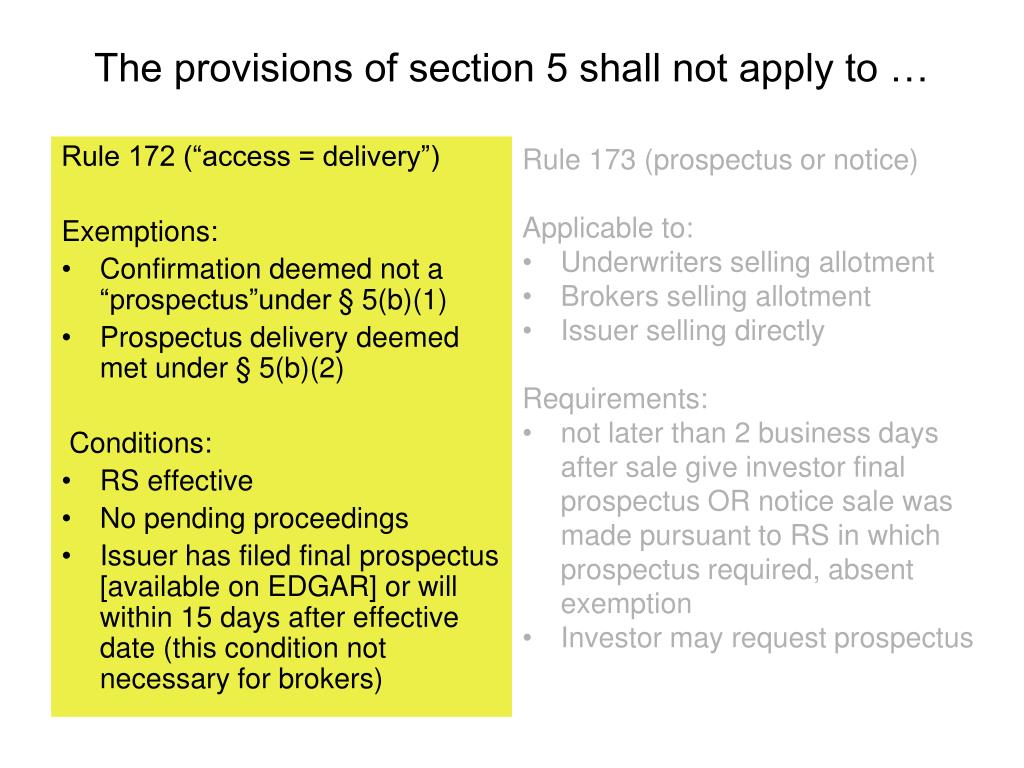 The provisions of section 5 shall not apply to …

Rule 172 (“access = delivery”)

Exemptions:
• Confirmation deemed not a “prospectus”under § 5(b)(1)
• Prospectus delivery deemed met under § 5(b)(2)

Conditions:
• RS effective
• No pending proceedings
• Issuer has filed final prospectus [available on EDGAR] or will within 15 days after effective date (this condition not necessary for brokers)

Rule 173 (prospectus or notice)

Applicable to:
• Underwriters selling allotment
• Brokers selling allotment
• Issuer selling directly

Requirements:
• not later than 2 business days after sale give investor final prospectus OR notice sale was made pursuant to RS in which prospectus required, absent exemption
• Investor may request prospectus